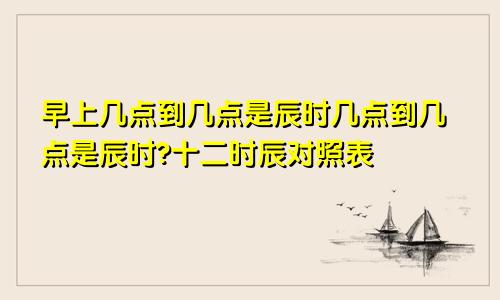 早上几点到几点是辰时几点到几点是辰时?十二时辰对照表